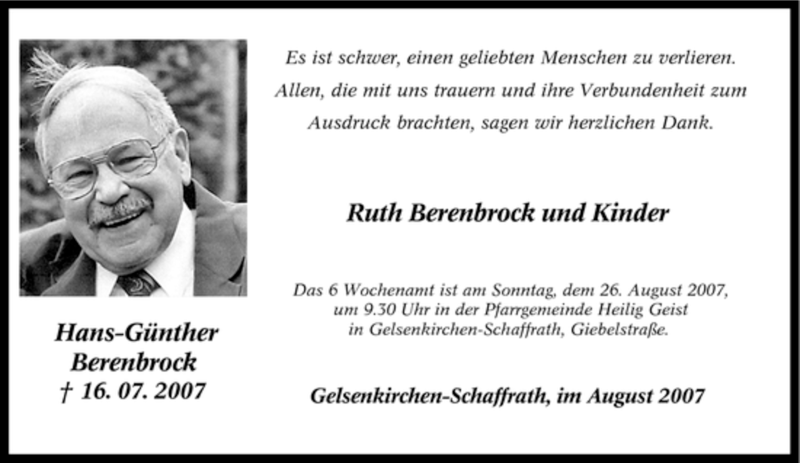 Hans-Günther Berenbrock
† 16. 07. 2007

Es ist schwer, einen geliebten Menschen zu verlieren. Allen, die mit uns trauern und ihre Verbundenheit zum Ausdruck brachten, sagen wir herzlichen Dank.

Ruth Berenbrock und Kinder

Das 6 Wochenamt ist am Sonntag, dem 26. August 2007, um 9.30 Uhr in der Pfarrgemeinde Heilig Geist in Gelsenkirchen-Schaffrath, Giebelstraße.

Gelsenkirchen-Schaffrath, im August 2007